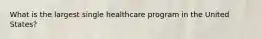 What is the largest single healthcare program in the United States?